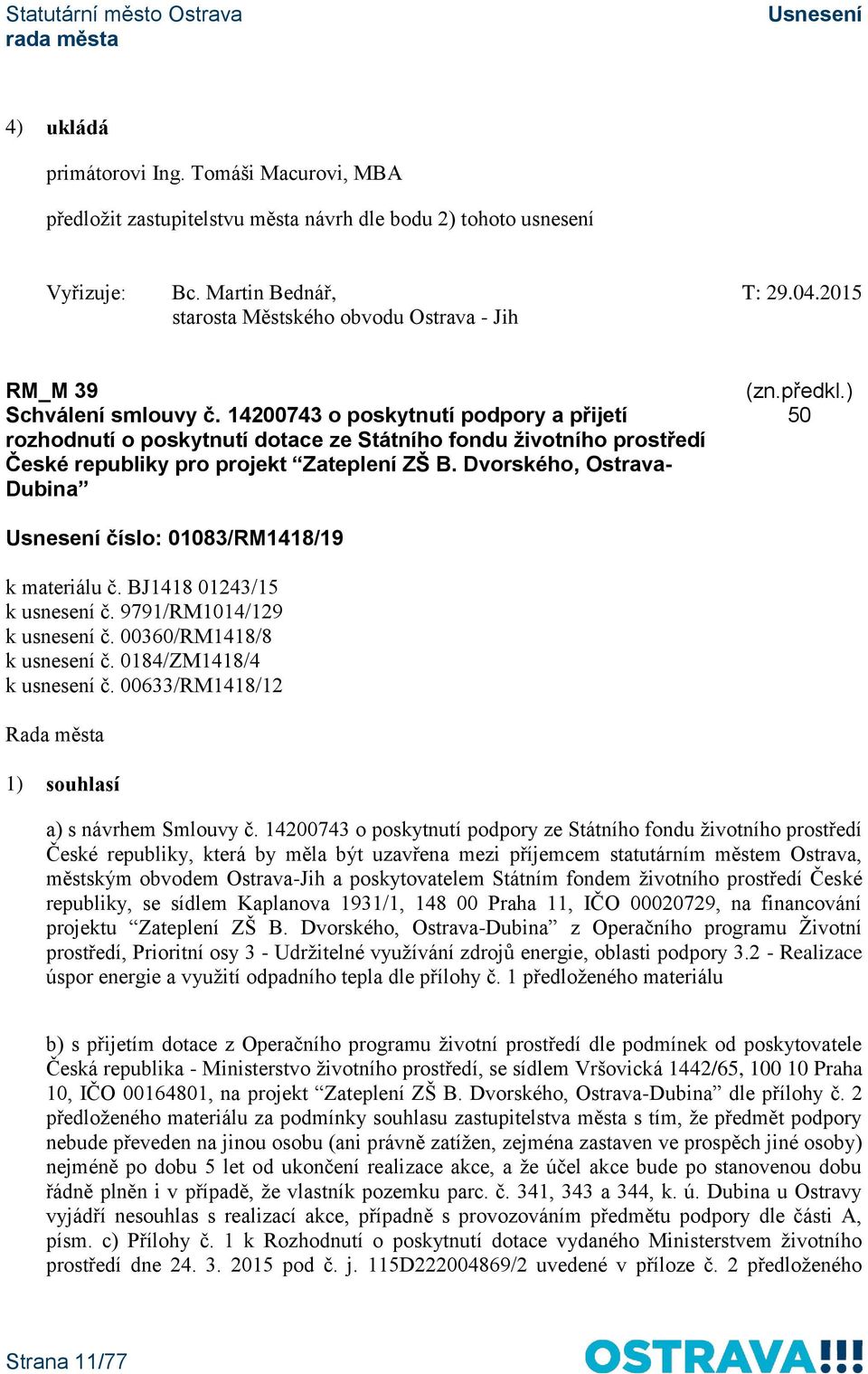 Statutární město Ostrava
rada města

Usnesení

4) ukládá

primátorovi Ing. Tomáši Macurovi, MBA

předložit zastupitelstvu města návrh dle bodu 2) tohoto usnesení

Vyřizuje: Bc. Martin Bednář, starosta Městského obvodu Ostrava - Jih

T: 29.04.2015

RM_M 39
Schválení smlouvy č. 14200743 o poskytnutí podpory a přijetí rozhodnutí o poskytnutí dotace ze Státního fondu životního prostředí České republiky pro projekt “Zateplení ZŠ B. Dvorského, Ostrava-Dubina”

(zn.předkl.)
50

Usnesení číslo: 01083/RM1418/19

k materiálu č. BJ1418 01243/15
k usnesení č. 9791/RM1014/129
k usnesení č. 00360/RM1418/8
k usnesení č. 0184/ZM1418/4
k usnesení č. 00633/RM1418/12

Rada města

1) souhlasí

a) s návrhem Smlouvy č. 14200743 o poskytnutí podpory ze Státního fondu životního prostředí České republiky, která by měla být uzavřena mezi příjemcem statutárním městem Ostrava, městským obvodem Ostrava-Jih a poskytovatelem Státním fondem životního prostředí České republiky, se sídlem Kaplanova 1931/1, 148 00 Praha 11, IČO 00020729, na financování projektu “Zateplení ZŠ B. Dvorského, Ostrava-Dubina” z Operačního programu Životní prostředí, Prioritní osy 3 - Udržitelné využívání zdrojů energie, oblasti podpory 3.2 - Realizace úspor energie a využití odpadního tepla dle přílohy č. 1 předloženého materiálu

b) s přijetím dotace z Operačního programu životní prostředí dle podmínek od poskytovatele Česká republika - Ministerstvo životního prostředí, se sídlem Vršovická 1442/65, 100 10 Praha 10, IČO 00164801, na projekt “Zateplení ZŠ B. Dvorského, Ostrava-Dubina” dle přílohy č. 2 předloženého materiálu za podmínky souhlasu zastupitelstva města s tím, že předmět podpory nebude převeden na jinou osobu (ani právně zatížen, zejména zastaven ve prospěch jiné osoby) nejméně po dobu 5 let od ukončení realizace akce, a že účel akce bude po stanovenou dobu řádně plněn i v případě, že vlastník pozemku parc. č. 341, 343 a 344, k. ú. Dubina u Ostravy vyjádří nesouhlas s realizací akce, případně s provozováním předmětu podpory dle části A, písm. c) Přílohy č. 1 k Rozhodnutí o poskytnutí dotace vydaného Ministerstvem životního prostředí dne 24. 3. 2015 pod č. j. 115D222004869/2 uvedené v příloze č. 2 předloženého

Strana 11/77

OSTRAVA!!!